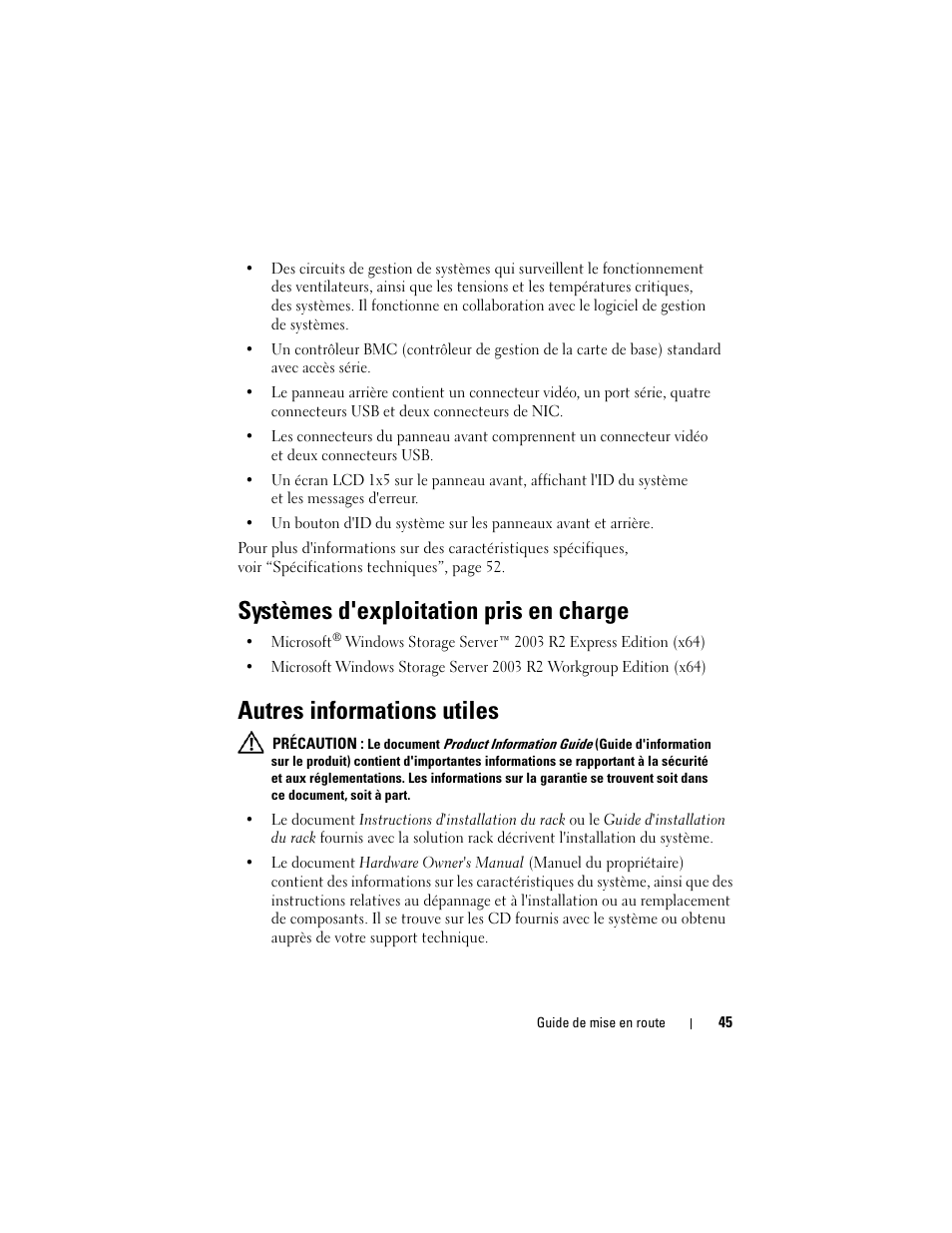 • Des circuits de gestion de systèmes qui surveillent le fonctionnement des ventilateurs, ainsi que les tensions et les températures critiques, des systèmes. Il fonctionne en collaboration avec le logiciel de gestion de systèmes.

• Un contrôleur BMC (contrôleur de gestion de la carte de base) standard avec accès série.

• Le panneau arrière contient un connecteur vidéo, un port série, quatre connecteurs USB et deux connecteurs de NIC.

• Les connecteurs du panneau avant comprennent un connecteur vidéo et deux connecteurs USB.

• Un écran LCD 1x5 sur le panneau avant, affichant l'ID du système et les messages d'erreur.

• Un bouton d'ID du système sur les panneaux avant et arrière.

Pour plus d'informations sur des caractéristiques spécifiques, voir “Spécifications techniques”, page 52.

Systèmes d'exploitation pris en charge

• Microsoft® Windows Storage Server™ 2003 R2 Express Edition (x64)

• Microsoft Windows Storage Server 2003 R2 Workgroup Edition (x64)

Autres informations utiles

PRÉCAUTION : Le document Product Information Guide (Guide d'information sur le produit) contient d'importantes informations se rapportant à la sécurité et aux réglementations. Les informations sur la garantie se trouvent soit dans ce document, soit à part.

• Le document Instructions d'installation du rack ou le Guide d'installation du rack fournis avec la solution rack décrivent l'installation du système.

• Le document Hardware Owner's Manual (Manuel du propriétaire) contient des informations sur les caractéristiques du système, ainsi que des instructions relatives au dépannage et à l'installation ou au remplacement de composants. Il se trouve sur les CD fournis avec le système ou obtenu auprès de votre support technique.

Guide de mise en route | 45